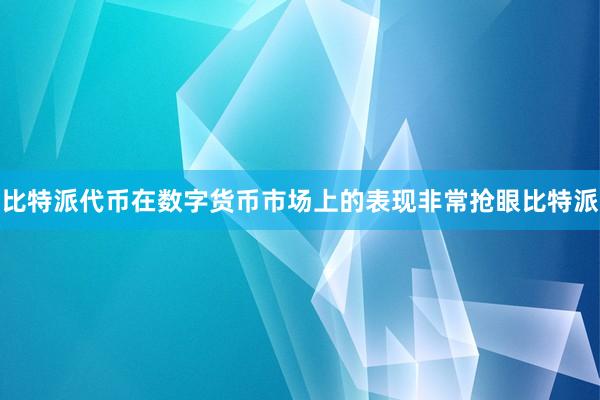 比特派代币在数字货币市场上的表现非常抢眼比特派